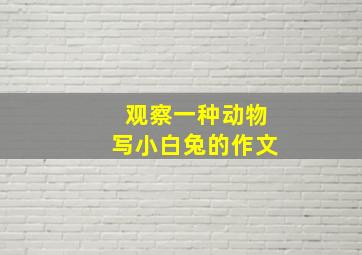 观察一种动物
写小白兔的作文